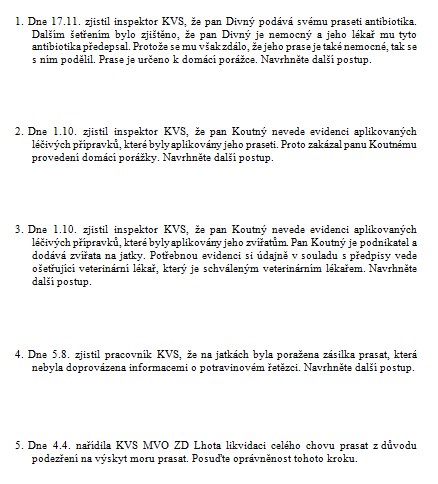 1. Dne 17.11. zjistil inspektor KVS, že pan Divný podává svému praseti antibiotika. Dalším šetřením bylo zjištěno, že pan Divný je nemocný a jeho lékař mu tyto antibiotika předepsal. Protože se mu však zdálo, že jeho prase je také nemocné, tak se s ním podělil. Prase je určeno k domácí porážce. Navrhněte další postup.

2. Dne 1.10. zjistil inspektor KVS, že pan Koutný nevede evidenci aplikovaných léčivých přípravků, které byly aplikovány jeho praseti. Proto zakázal panu Koutnému provedení domácí porážky. Navrhněte další postup.

3. Dne 1.10. zjistil inspektor KVS, že pan Koutný nevede evidenci aplikovaných léčivých přípravků, které byly aplikovány jeho zvířatům. Pan Koutný je podnikatel a dodává zvířata na jatky. Potřebnou evidenci si údajně v souladu s předpisy vede ošetřující veterinární lékař, který je schváleným veterinárním lékařem. Navrhněte další postup.

4. Dne 5.8. zjistil pracovník KVS, že na jatkách byla poražena zásilka prasat, která nebyla doprovázena informacemi o potravinovém řetězci. Navrhněte další postup.

5. Dne 4.4. nařídila KVS MVO ZD Lhota likvidaci celého chovu prasat z důvodu podezření na výskyt moru prasat. Posuďte oprávněnost tohoto kroku.